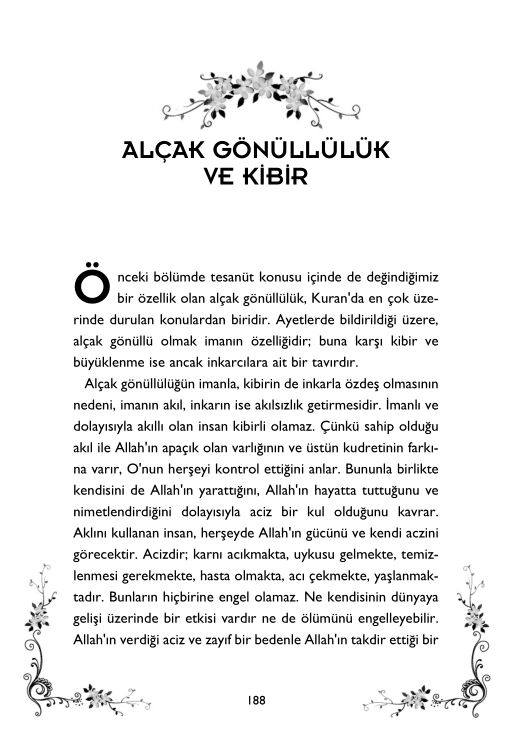 ALÇAK GÖNÜLLÜLÜK VE KİBİR

Önceki bölümde tesanüt konusu içinde de değindiğimiz bir özellik olan alçak gönüllülük, Kuran'da en çok üzerinde durulan konulardan biridir. Ayetlerde bildirildiği üzere, alçak gönüllü olmak imanın özelliğidir; buna karşı kibir ve büyüklenme ise ancak inkarcılara ait bir tavırdır.

Alçak gönüllülüğün imanla, kibirin de inkarla özdeş olmasının nedeni, imanın akıl, inkarın ise akılsızlık getirmesidir. İmanlı ve dolayısıyla akıllı olan insan kibirli olamaz. Çünkü sahip olduğu akıl ile Allah'ın apaçık olan varlığının ve üstün kudretinin farkına varır, O'nun herşeyi kontrol ettiğini anlar. Bununla birlikte kendisini de Allah'ın yarattığını, Allah'ın hayatta tuttuğunu ve nimetlendirdiğini dolayısıyla aciz bir kul olduğunu kavrar. Aklını kullanan insan, herşeyde Allah'ın gücünü ve kendi aczini görecektir. Acizdir; karnı acıkmakta, uykusu gelmekte, temizlenmesi gerekmekte, hasta olmakta, acı çekmekte, yaşlanmaktadır. Bunların hiçbirine engel olamaz. Ne kendisinin dünyaya gelişi üzerinde bir etkisi vardır ne de ölümünü engelleyebilir. Allah'ın verdiği aciz ve zayıf bir bedenle Allah'ın takdir ettiği bir

188